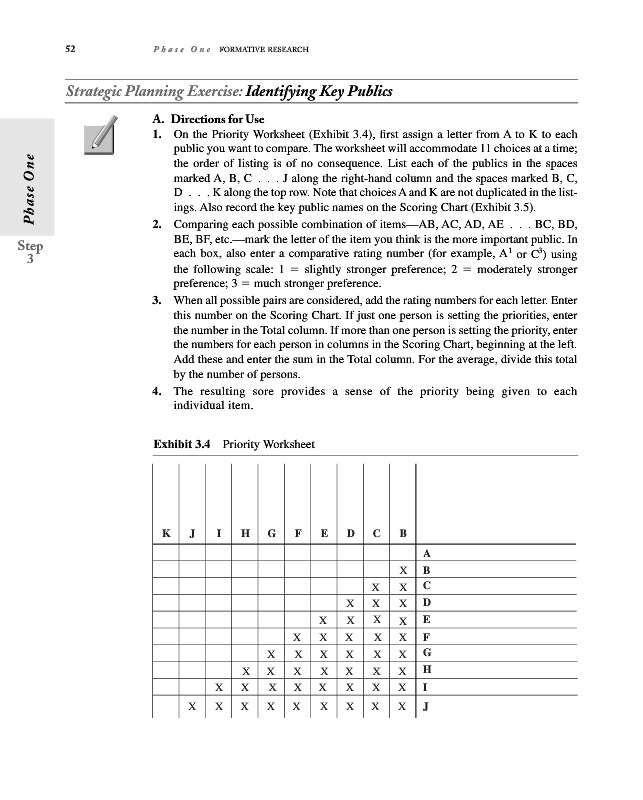 52 Phase One FORMATIVE RESEARCH

Strategic Planning Exercise: Identifying Key Publics

Phase One

Step 3

A. Directions for Use

1. On the Priority Worksheet (Exhibit 3.4), first assign a letter from A to K to each public you want to compare. The worksheet will accommodate 11 choices at a time; the order of listing is of no consequence. List each of the publics in the spaces marked A, B, C . . . J along the right-hand column and the spaces marked B, C, D . . . K along the top row. Note that choices A and K are not duplicated in the listings. Also record the key public names on the Scoring Chart (Exhibit 3.5).

2. Comparing each possible combination of items—AB, AC, AD, AE . . . BC, BD, BE, BF, etc.—mark the letter of the item you think is the more important public. In each box, also enter a comparative rating number (for example, $A^1$ or $C^3$) using the following scale: 1 = slightly stronger preference; 2 = moderately stronger preference; 3 = much stronger preference.

3. When all possible pairs are considered, add the rating numbers for each letter. Enter this number on the Scoring Chart. If just one person is setting the priorities, enter the number in the Total column. If more than one person is setting the priority, enter the numbers for each person in columns in the Scoring Chart, beginning at the left. Add these and enter the sum in the Total column. For the average, divide this total by the number of persons.

4. The resulting sore provides a sense of the priority being given to each individual item.

Exhibit 3.4 Priority Worksheet

| K | J | I | H | G | F | E | D | C | B | |
|---|---|---|---|---|---|---|---|---|---|---|
| | | | | | | | | | | A |
| | | | | | | | | | X | B |
| | | | | | | | | X | X | C |
| | | | | | | | X | X | X | D |
| | | | | | | X | X | X | X | E |
| | | | | | X | X | X | X | X | F |
| | | | | X | X | X | X | X | X | G |
| | | | X | X | X | X | X | X | X | H |
| | | X | X | X | X | X | X | X | X | I |
| | X | X | X | X | X | X | X | X | X | J |